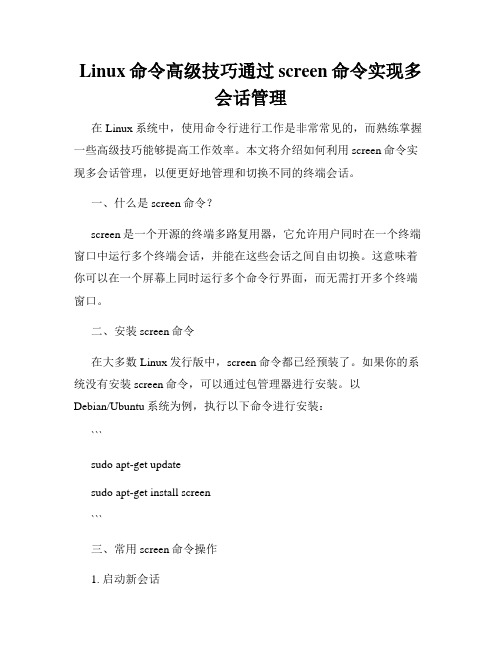 Linux 命令高级技巧通过 screen 命令实现多会话管理

在 Linux 系统中，使用命令行进行工作是非常常见的，而熟练掌握一些高级技巧能够提高工作效率。本文将介绍如何利用 screen 命令实现多会话管理，以便更好地管理和切换不同的终端会话。

一、什么是 screen 命令？

screen 是一个开源的终端多路复用器，它允许用户同时在一个终端窗口中运行多个终端会话，并能在这些会话之间自由切换。这意味着你可以在一个屏幕上同时运行多个命令行界面，而无需打开多个终端窗口。

二、安装 screen 命令

在大多数 Linux 发行版中，screen 命令都已经预装了。如果你的系统没有安装 screen 命令，可以通过包管理器进行安装。以 Debian/Ubuntu 系统为例，执行以下命令进行安装：

```

sudo apt-get update

sudo apt-get install screen

```

三、常用 screen 命令操作

1. 启动新会话